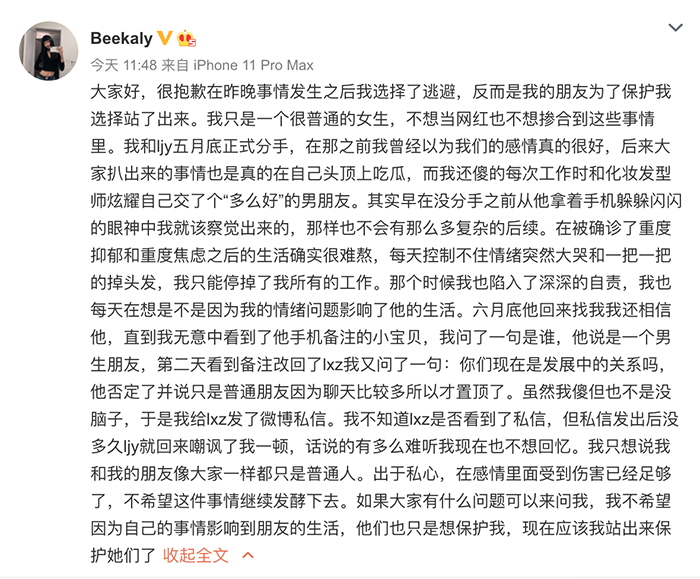 Beekaly

今天 11:48 来自 iPhone 11 Pro Max

大家好，很抱歉在昨晚事情发生之后我选择了逃避，反而是我的朋友为了保护我选择站了出来。我只是一个很普通的女生，不想当网红也不想掺合到这些事情里。我和ljy五月底正式分手，在那之前我曾经以为我们的感情真的很好，后来大家扒出来的事情也是真的在自己头顶上吃瓜，而我还傻的每次工作时和化妆发型师炫耀自己交了个“多么好”的男朋友。其实早在没分手之前从他拿着手机躲躲闪闪的眼神中我就该察觉出来的，那样也不会有那么多复杂的后续。在被确诊了重度抑郁和重度焦虑之后的生活确实很难熬，每天控制不住情绪突然大哭和一把一把的掉头发，我只能停掉了我所有的工作。那个时候我也陷入了深深的自责，我也每天在想是不是因为我的情绪问题影响了他的生活。六月底他回来找我我还相信他，直到我无意中看到了他手机备注的小宝贝，我问了一句是谁，他说是一个男生朋友，第二天看到备注改回了lxz我又问了一句：你们现在是发展中的关系吗，他否定了并说只是普通朋友因为聊天比较多所以才置顶了。虽然我傻但也不是没脑子，于是我给lxz发了微博私信。我不知道lxz是否看到了私信，但私信发出后没多久ljy就回来嘲讽了我一顿，话说的有多么难听我现在也不想回忆。我只想说我和我的朋友像大家一样都只是普通人。出于私心，在感情里面受到伤害已经足够了，不希望这件事情继续发酵下去。如果大家有什么问题可以来问我，我不希望因为自己的事情影响到朋友的生活，他们也只是想保护我，现在应该我站出来保护她们了 收起全文